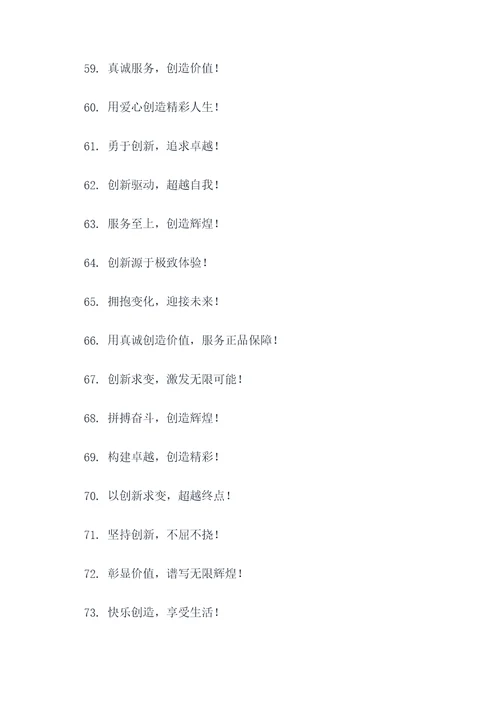 59. 真诚服务，创造价值！

60. 用爱心创造精彩人生！

61. 勇于创新，追求卓越！

62. 创新驱动，超越自我！

63. 服务至上，创造辉煌！

64. 创新源于极致体验！

65. 拥抱变化，迎接未来！

66. 用真诚创造价值，服务正品保障！

67. 创新求变，激发无限可能！

68. 拼搏奋斗，创造辉煌！

69. 构建卓越，创造精彩！

70. 以创新求变，超越终点！

71. 坚持创新，不屈不挠！

72. 彰显价值，谱写无限辉煌！

73. 快乐创造，享受生活！